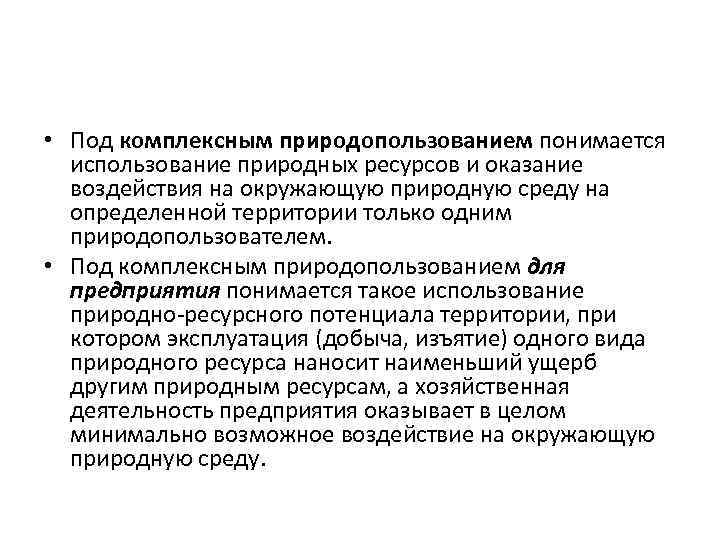 • Под комплексным природопользованием понимается использование природных ресурсов и оказание воздействия на окружающую природную среду на определенной территории только одним природопользователем.

• Под комплексным природопользованием для предприятия понимается такое использование природно-ресурсного потенциала территории, при котором эксплуатация (добыча, изъятие) одного вида природного ресурса наносит наименьший ущерб другим природным ресурсам, а хозяйственная деятельность предприятия оказывает в целом минимально возможное воздействие на окружающую природную среду.